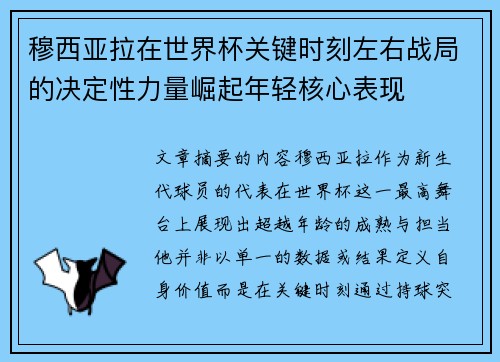 穆西亚拉在世界杯关键时刻左右战局的决定性力量崛起年轻核心表现

文章摘要的内容穆西亚拉作为新生代球员的代表在世界杯这一最高舞台上展现出超越年龄的成熟与担当他并非以单一的数据或结果定义自身价值而是在关键时刻通过持球突